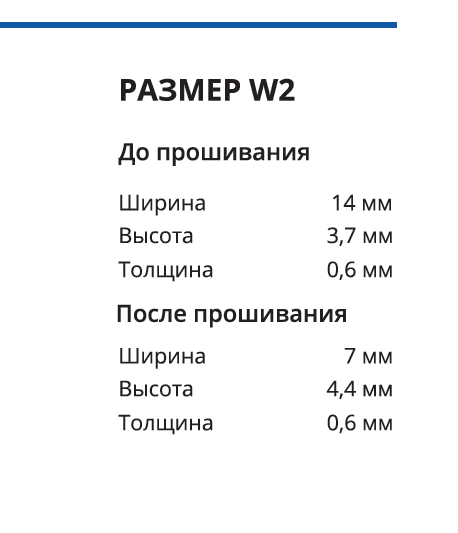 РАЗМЕР W2

До прошивания

Ширина 14 мм
Высота 3,7 мм
Толщина 0,6 мм

После прошивания

Ширина 7 мм
Высота 4,4 мм
Толщина 0,6 мм